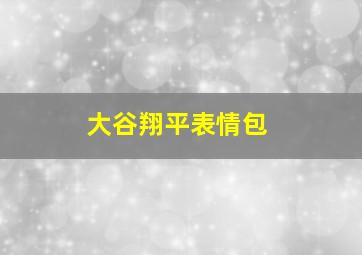 大谷翔平表情包